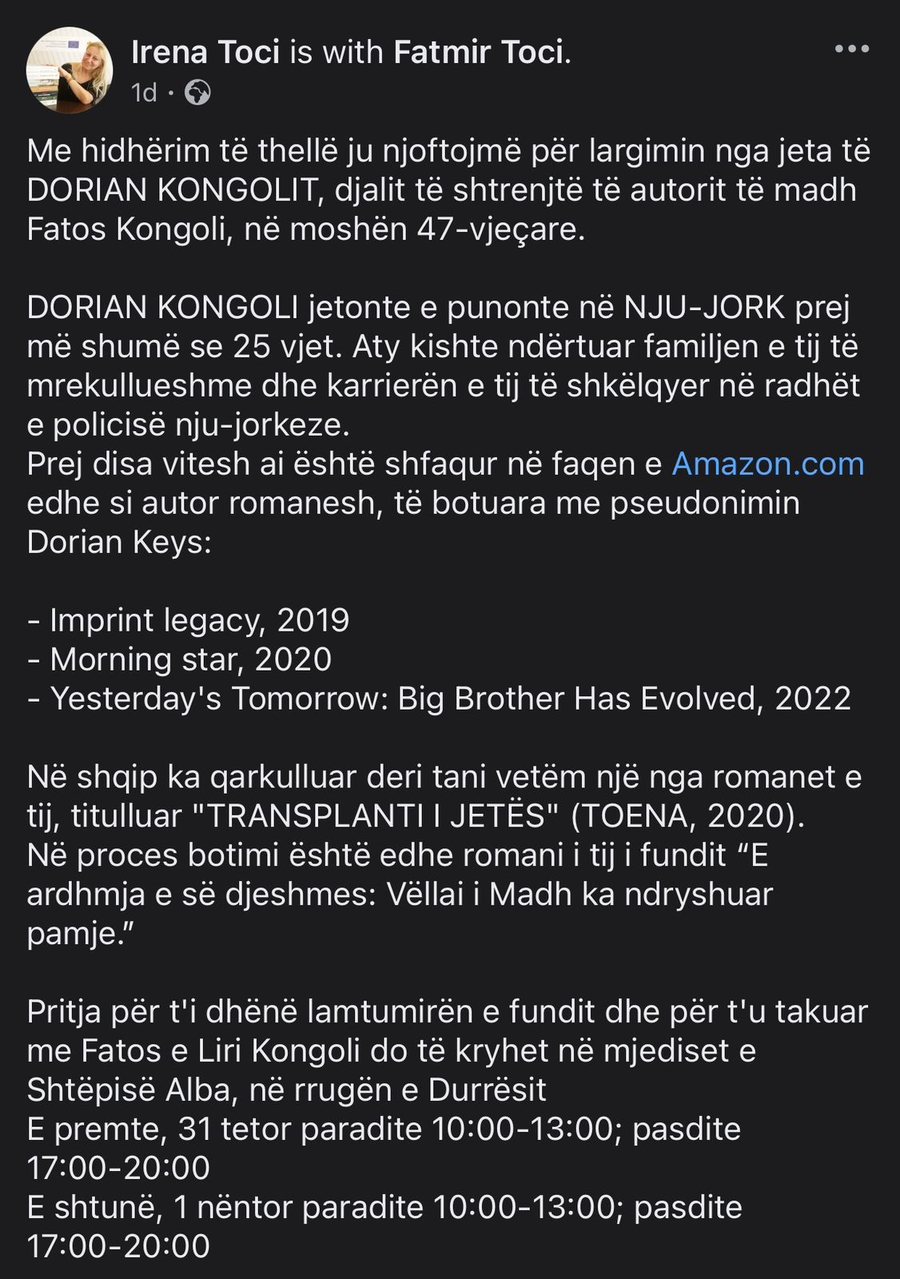 Irena Toci is with Fatmir Toci.
1d ·

Me hidhërim të thellë ju njoftojmë për largimin nga jeta të DORIAN KONGOLIT, djalit të shtrenjtë të autorit të madh Fatos Kongoli, në moshën 47-vjeçare.

DORIAN KONGOLI jetonte e punonte në NJU-JORK prej më shumë se 25 vjet. Aty kishte ndërtuar familjen e tij të mrekullueshme dhe karrierën e tij të shkëlqyer në radhët e policisë nju-jorkeze.
Prej disa vitesh ai është shfaqur në faqen e Amazon.com edhe si autor romanesh, të botuara me pseudonimin Dorian Keys:

- Imprint legacy, 2019
- Morning star, 2020
- Yesterday's Tomorrow: Big Brother Has Evolved, 2022

Në shqip ka qarkulluar deri tani vetëm një nga romanet e tij, titulluar "TRANSPLANTI I JETËS" (TOENA, 2020).
Në proces botimi është edhe romani i tij i fundit “E ardhmja e së djeshmes: Vëllai i Madh ka ndryshuar pamje.”

Pritja për t'i dhënë lamtumirën e fundit dhe për t'u takuar me Fatos e Liri Kongoli do të kryhet në mjediset e Shtëpisë Alba, në rrugën e Durrësit
E premte, 31 tetor paradite 10:00-13:00; pasdite 17:00-20:00
E shtunë, 1 nëntor paradite 10:00-13:00; pasdite 17:00-20:00